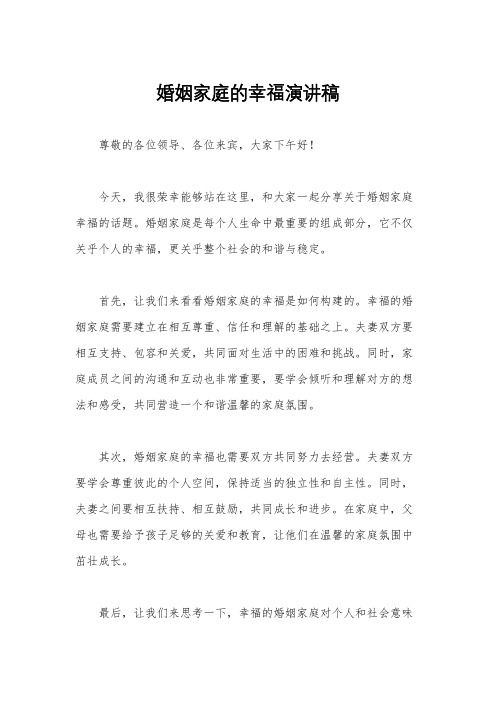 婚姻家庭的幸福演讲稿

尊敬的各位领导、各位来宾，大家下午好！

今天，我很荣幸能够站在这里，和大家一起分享关于婚姻家庭幸福的话题。婚姻家庭是每个人生命中最重要的组成部分，它不仅关乎个人的幸福，更关乎整个社会的和谐与稳定。

首先，让我们来看看婚姻家庭的幸福是如何构建的。幸福的婚姻家庭需要建立在相互尊重、信任和理解的基础之上。夫妻双方要相互支持、包容和关爱，共同面对生活中的困难和挑战。同时，家庭成员之间的沟通和互动也非常重要，要学会倾听和理解对方的想法和感受，共同营造一个和谐温馨的家庭氛围。

其次，婚姻家庭的幸福也需要双方共同努力去经营。夫妻双方要学会尊重彼此的个人空间，保持适当的独立性和自主性。同时，夫妻之间要相互扶持、相互鼓励，共同成长和进步。在家庭中，父母也需要给予孩子足够的关爱和教育，让他们在温馨的家庭氛围中茁壮成长。

最后，让我们来思考一下，幸福的婚姻家庭对个人和社会意味